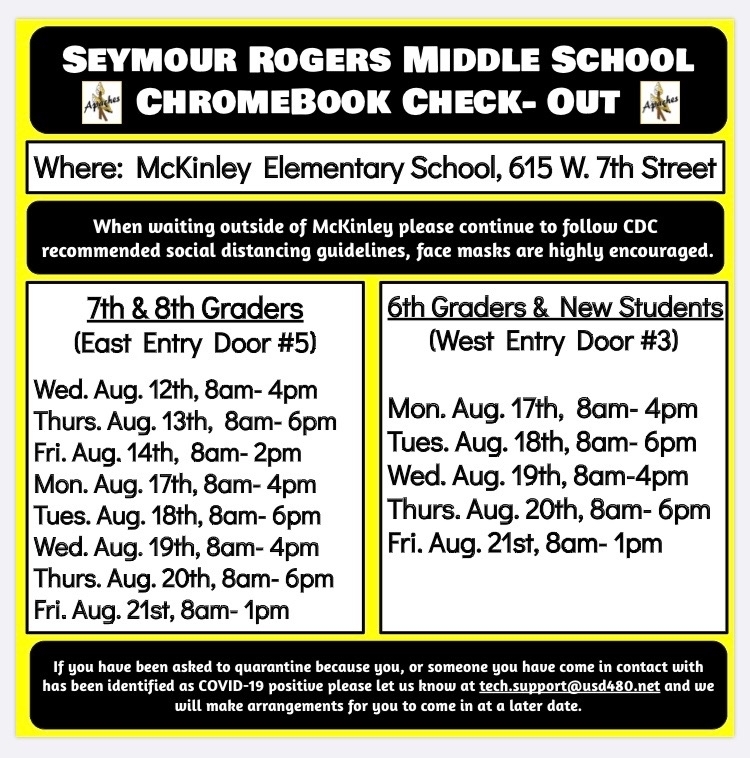 SEYMOUR ROGERS MIDDLE SCHOOL
Apaches CHROMEBOOK CHECK- OUT Apaches

Where: McKinley Elementary School, 615 W. 7th Street

When waiting outside of McKinley please continue to follow CDC recommended social distancing guidelines, face masks are highly encouraged.

7th & 8th Graders
(East Entry Door #5)

Wed. Aug. 12th, 8am- 4pm
Thurs. Aug. 13th, 8am- 6pm
Fri. Aug. 14th, 8am- 2pm
Mon. Aug. 17th, 8am- 4pm
Tues. Aug. 18th, 8am- 6pm
Wed. Aug. 19th, 8am- 4pm
Thurs. Aug. 20th, 8am- 6pm
Fri. Aug. 21st, 8am- 1pm

6th Graders & New Students
(West Entry Door #3)

Mon. Aug. 17th, 8am- 4pm
Tues. Aug. 18th, 8am- 6pm
Wed. Aug. 19th, 8am-4pm
Thurs. Aug. 20th, 8am- 6pm
Fri. Aug. 21st, 8am- 1pm

If you have been asked to quarantine because you, or someone you have come in contact with has been identified as COVID-19 positive please let us know at tech.support@usd480.net and we will make arrangements for you to come in at a later date.